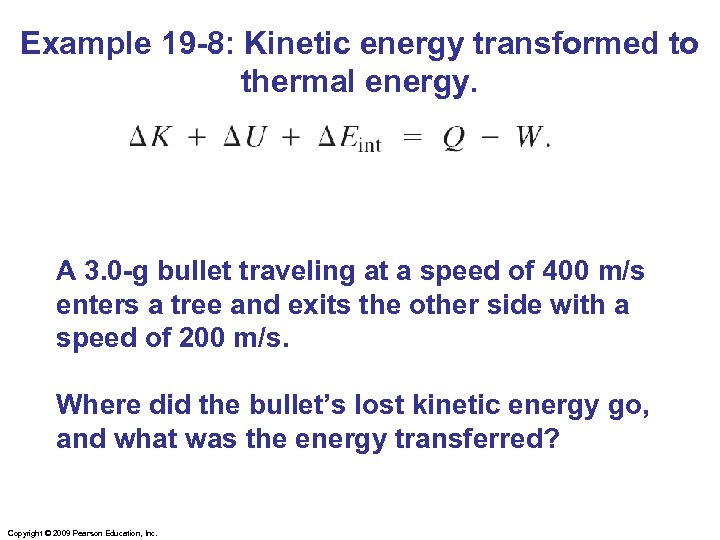 Example 19-8: Kinetic energy transformed to thermal energy.

$\Delta K + \Delta U + \Delta E_{\text{int}} = Q - W.$

A 3.0-g bullet traveling at a speed of 400 m/s enters a tree and exits the other side with a speed of 200 m/s.

Where did the bullet's lost kinetic energy go, and what was the energy transferred?

Copyright © 2009 Pearson Education, Inc.